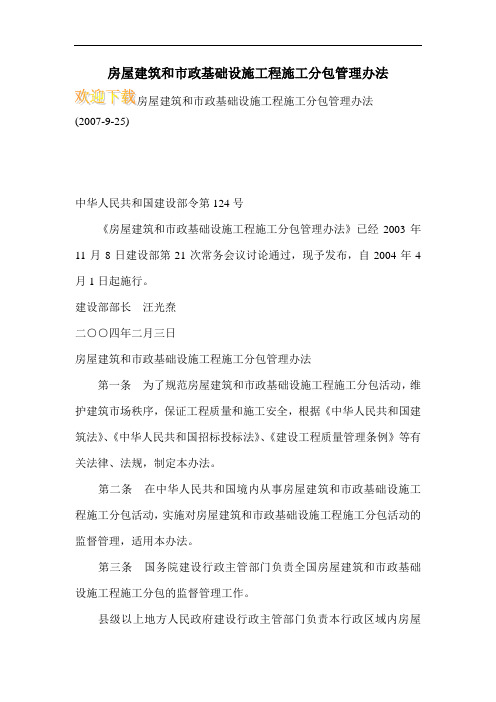 房屋建筑和市政基础设施工程施工分包管理办法

欢迎下载房屋建筑和市政基础设施工程施工分包管理办法

(2007-9-25)

中华人民共和国建设部令第 124 号

《房屋建筑和市政基础设施工程施工分包管理办法》已经 2003 年 11 月 8 日建设部第 21 次常务会议讨论通过，现予发布，自 2004 年 4 月 1 日起施行。

建设部部长　汪光焘

二〇〇四年二月三日

房屋建筑和市政基础设施工程施工分包管理办法

第一条　为了规范房屋建筑和市政基础设施工程施工分包活动，维护建筑市场秩序，保证工程质量和施工安全，根据《中华人民共和国建筑法》、《中华人民共和国招标投标法》、《建设工程质量管理条例》等有关法律、法规，制定本办法。

第二条　在中华人民共和国境内从事房屋建筑和市政基础设施工程施工分包活动，实施对房屋建筑和市政基础设施工程施工分包活动的监督管理，适用本办法。

第三条　国务院建设行政主管部门负责全国房屋建筑和市政基础设施工程施工分包的监督管理工作。

县级以上地方人民政府建设行政主管部门负责本行政区域内房屋